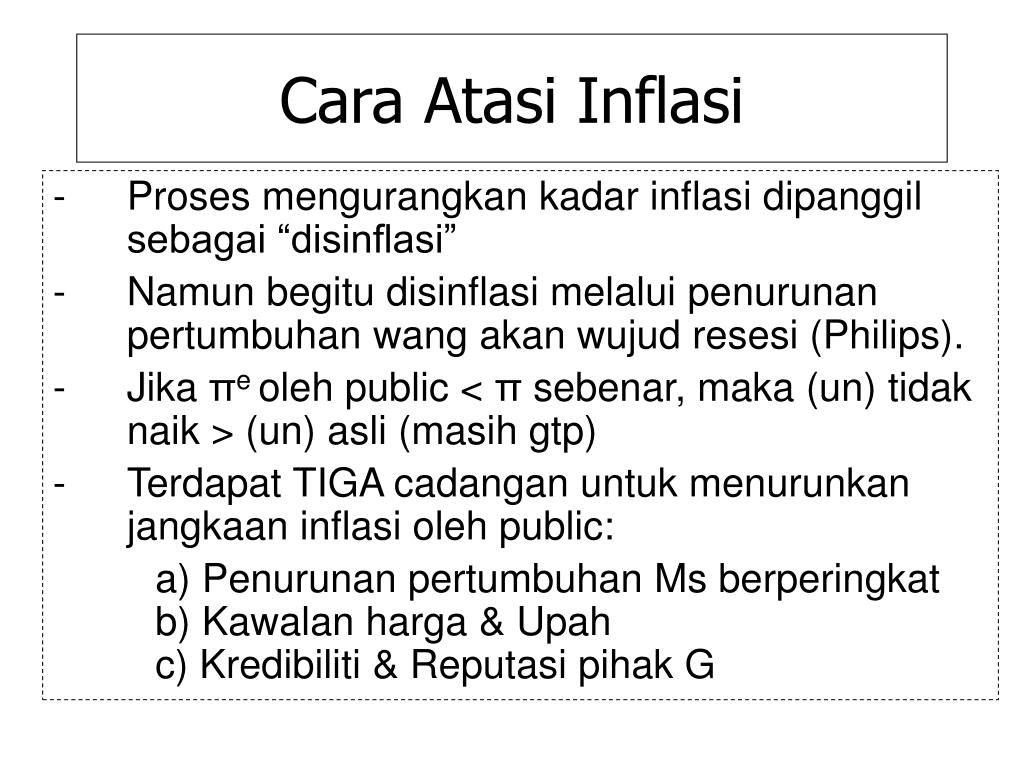 Cara Atasi Inflasi

- Proses mengurangkan kadar inflasi dipanggil sebagai “disinflasi”
- Namun begitu disinflasi melalui penurunan pertumbuhan wang akan wujud resesi (Philips).
- Jika $\pi^e$ oleh public < $\pi$ sebenar, maka (un) tidak naik > (un) asli (masih gtp)
- Terdapat TIGA cadangan untuk menurunkan jangkaan inflasi oleh public:

a) Penurunan pertumbuhan Ms berperingkat
b) Kawalan harga & Upah
c) Kredibiliti & Reputasi pihak G